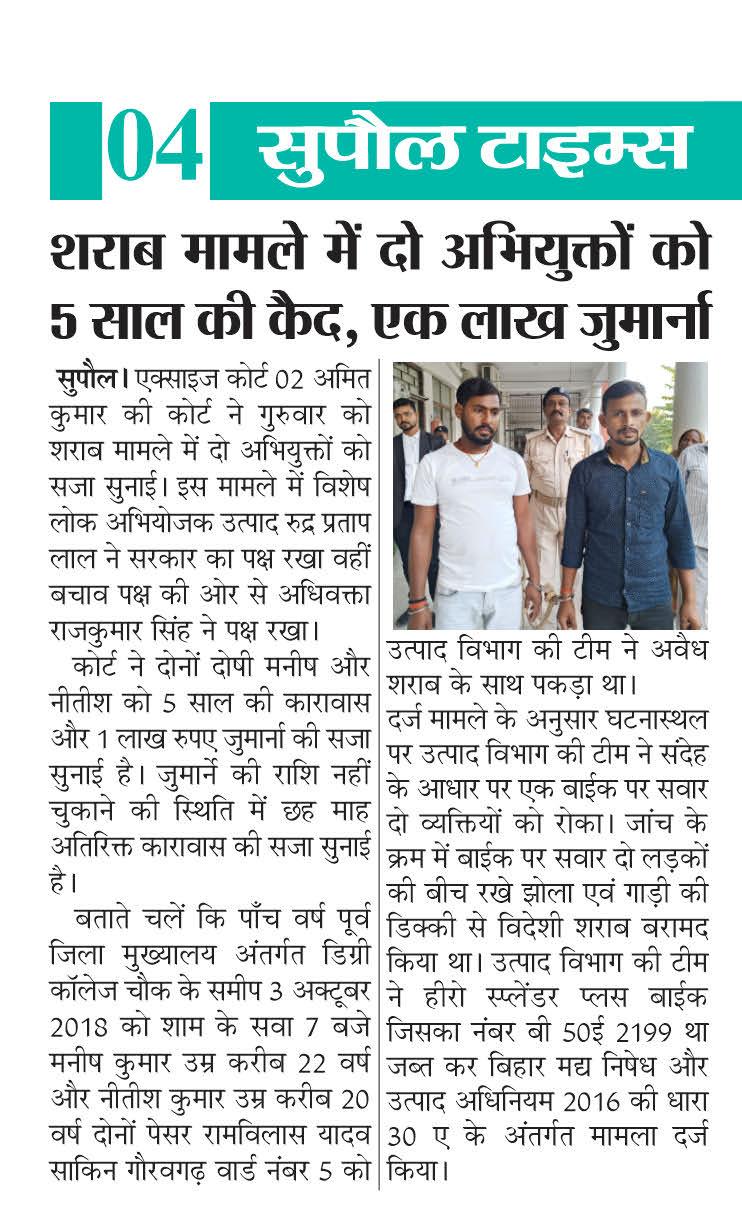 04 सुपौल टाइम्स

शराब मामले में दो अभियुक्तों को 5 साल की कैद, एक लाख जुमार्ना

सुपौल। एक्साइज कोर्ट 02 अमित कुमार की कोर्ट ने गुरुवार को शराब मामले में दो अभियुक्तों को सजा सुनाई। इस मामले में विशेष लोक अभियोजक उत्पाद रुद्र प्रताप लाल ने सरकार का पक्ष रखा वहीं बचाव पक्ष की ओर से अधिवक्ता राजकुमार सिंह ने पक्ष रखा।

कोर्ट ने दोनों दोषी मनीष और नीतीश को 5 साल की कारावास और 1 लाख रुपए जुमार्ना की सजा सुनाई है। जुमार्ने की राशि नहीं चुकाने की स्थिति में छह माह अतिरिक्त कारावास की सजा सुनाई है।

बताते चलें कि पाँच वर्ष पूर्व जिला मुख्यालय अंतर्गत डिग्री कॉलेज चौक के समीप 3 अक्टूबर 2018 को शाम के सवा 7 बजे मनीष कुमार उम्र करीब 22 वर्ष और नीतीश कुमार उम्र करीब 20 वर्ष दोनों पेसर रामविलास यादव साकिन गौरवगढ़ वार्ड नंबर 5 को उत्पाद विभाग की टीम ने अवैध शराब के साथ पकड़ा था।

दर्ज मामले के अनुसार घटनास्थल पर उत्पाद विभाग की टीम ने संदेह के आधार पर एक बाईक पर सवार दो व्यक्तियों को रोका। जांच के क्रम में बाईक पर सवार दो लड़कों की बीच रखे झोला एवं गाड़ी की डिक्की से विदेशी शराब बरामद किया था। उत्पाद विभाग की टीम ने हीरो स्प्लेंडर प्लस बाईक जिसका नंबर बी 50ई 2199 था जब्त कर बिहार मद्य निषेध और उत्पाद अधिनियम 2016 की धारा 30 ए के अंतर्गत मामला दर्ज किया।